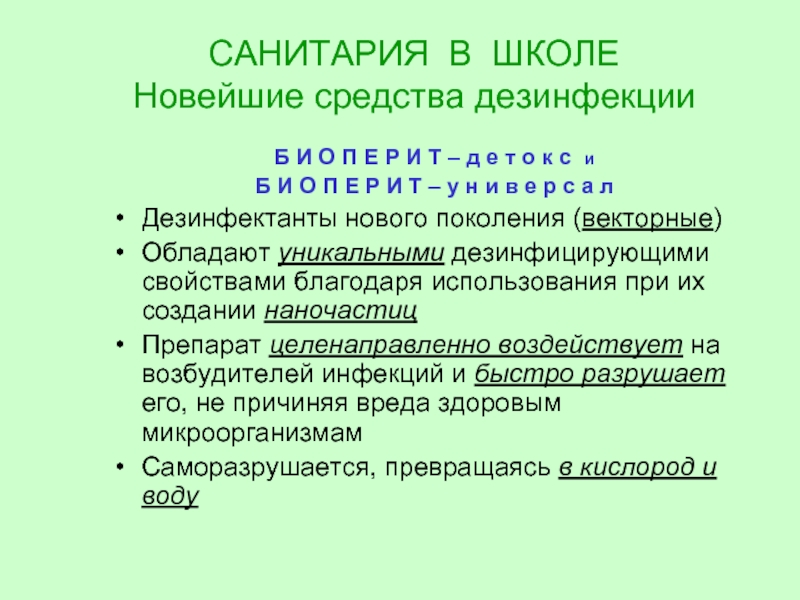 САНИТАРИЯ В ШКОЛЕ
Новейшие средства дезинфекции

Б И О П Е Р И Т – д е т о к с и
Б И О П Е Р И Т – у н и в е р с а л

• Дезинфектанты нового поколения (векторные)
• Обладают уникальными дезинфицирующими свойствами благодаря использования при их создании наночастиц
• Препарат целенаправленно воздействует на возбудителей инфекций и быстро разрушает его, не причиняя вреда здоровым микроорганизмам
• Саморазрушается, превращаясь в кислород и воду